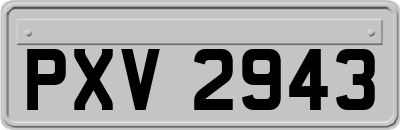 PXV 2943